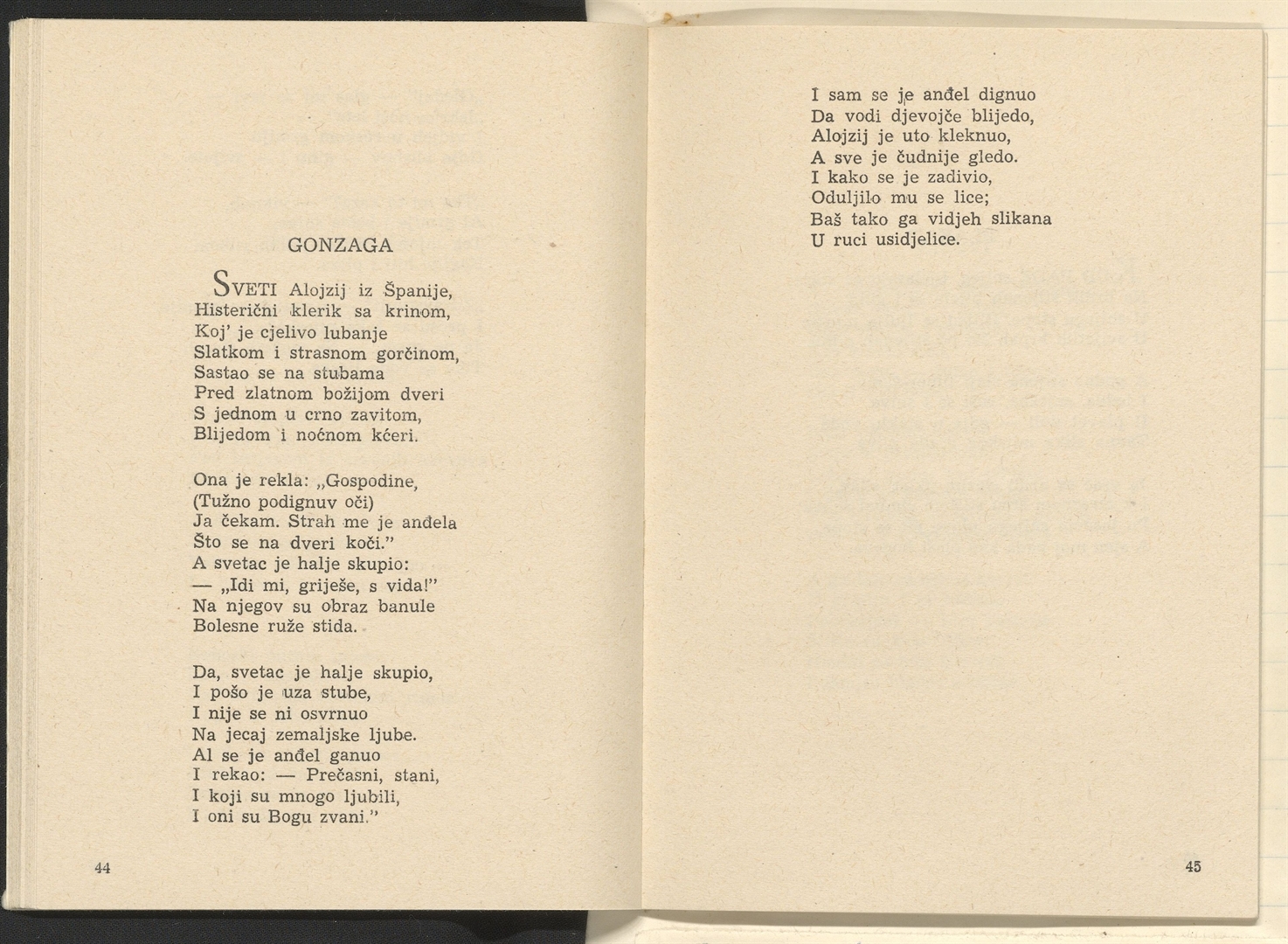 GONZAGA

SVETI Alojzij iz Španije,
Histerični klerik sa krinom,
Koj' je cjelivo lubanje
Slatkom i strasnom gorčinom,
Sastao se na stubama
Pred zlatnom božijom dveri
S jednom u crno zavitom,
Blijedom i noćnom kćeri.

Ona je rekla: „Gospodine,
(Tužno podignuv oči)
Ja čekam. Strah me je anđela
Što se na dveri koči."
A svetac je halje skupio:
— „Idi mi, griješe, s vida!"
Na njegov su obraz banule
Bolesne ruže stida.

Da, svetac je halje skupio,
I pošo je uza stube,
I nije se ni osvrnuo
Na jecaj zemaljske ljube.
Al se je anđel ganuo
I rekao: — Prečasni, stani,
I koji su mnogo ljubili,
I oni su Bogu zvani."

44

I sam se je anđel dignuo
Da vodi djevojče blijedo,
Alojzij je uto kleknuo,
A sve je čudnije gledo.
I kako se je zadivio,
Oduljilo mu se lice;
Baš tako ga vidjeh slikana
U ruci usidjelice.

45